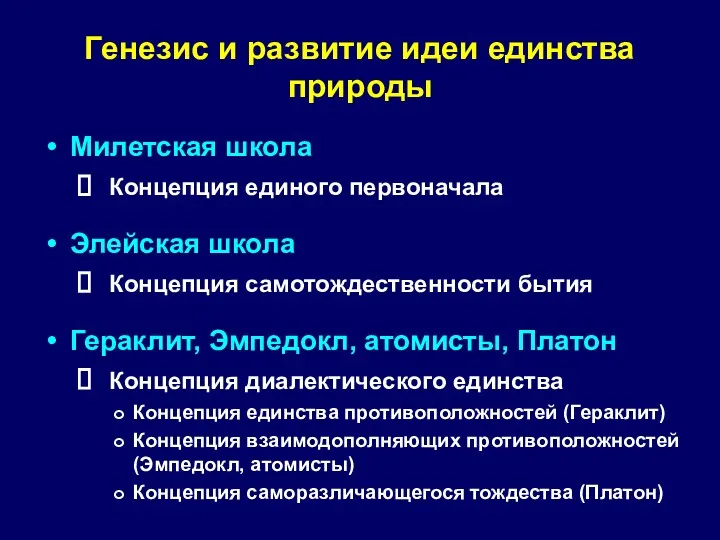 Генезис и развитие идеи единства природы

• Милетская школа

 Концепция единого первоначала

• Элейская школа

 Концепция самотождественности бытия

• Гераклит, Эмпедокл, атомисты, Платон

 Концепция диалектического единства

 Концепция единства противоположностей (Гераклит)

 Концепция взаимодополняющих противоположностей (Эмпедокл, атомисты)

 Концепция саморазличающегося тождества (Платон)